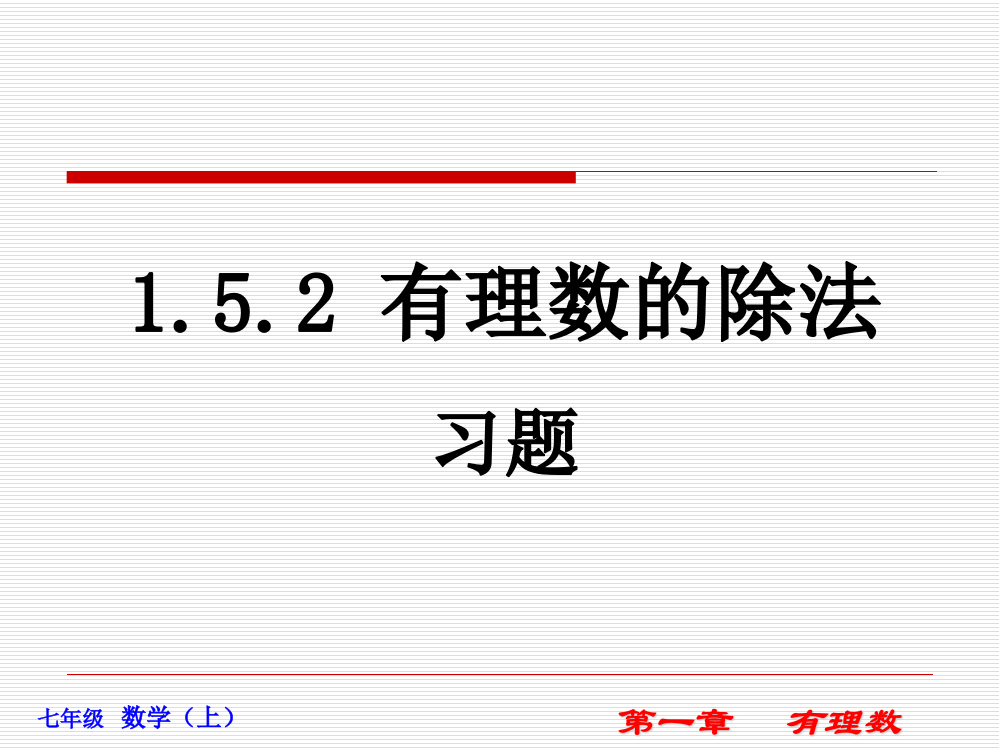 1.5.2 有理数的除法

习题

七年级 数学（上）

第一章 有理数